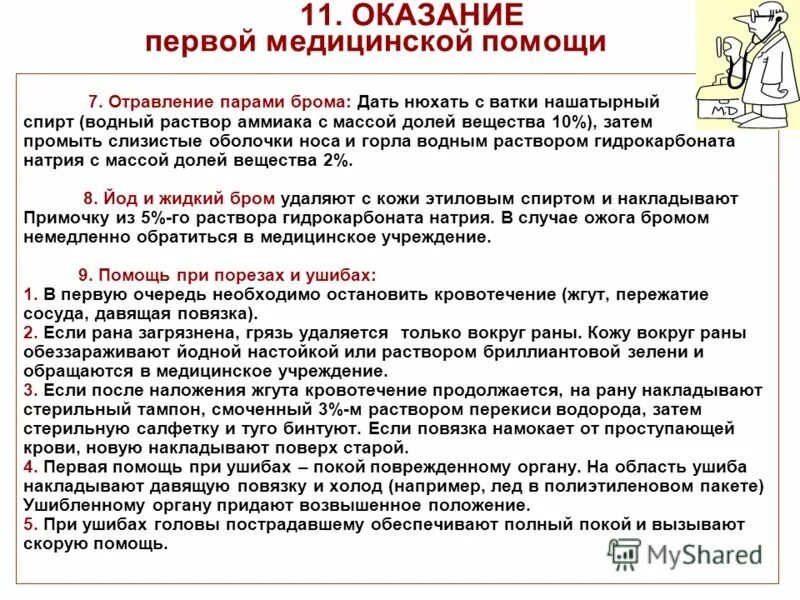 11. ОКАЗАНИЕ
первой медицинской помощи

MD

7. Отравление парами брома: Дать нюхать с ватки нашатырный спирт (водный раствор аммиака с массой долей вещества 10%), затем промыть слизистые оболочки носа и горла водным раствором гидрокарбоната натрия с массой долей вещества 2%.

8. Йод и жидкий бром удаляют с кожи этиловым спиртом и накладывают Примочку из 5%-го раствора гидрокарбоната натрия. В случае ожога бромом немедленно обратиться в медицинское учреждение.

9. Помощь при порезах и ушибах:
1. В первую очередь необходимо остановить кровотечение (жгут, пережатие сосуда, давящая повязка).
2. Если рана загрязнена, грязь удаляется только вокруг раны. Кожу вокруг раны обеззараживают йодной настойкой или раствором бриллиантовой зелени и обращаются в медицинское учреждение.
3. Если после наложения жгута кровотечение продолжается, на рану накладывают стерильный тампон, смоченный 3%-м раствором перекиси водорода, затем стерильную салфетку и туго бинтуют. Если повязка намокает от проступающей крови, новую накладывают поверх старой.
4. Первая помощь при ушибах – покой поврежденному органу. На область ушиба накладывают давящую повязку и холод (например, лед в полиэтиленовом пакете) Ушибленному органу придают возвышенное положение.
5. При ушибах головы пострадавшему обеспечивают полный покой и вызывают скорую помощь.

MyShared